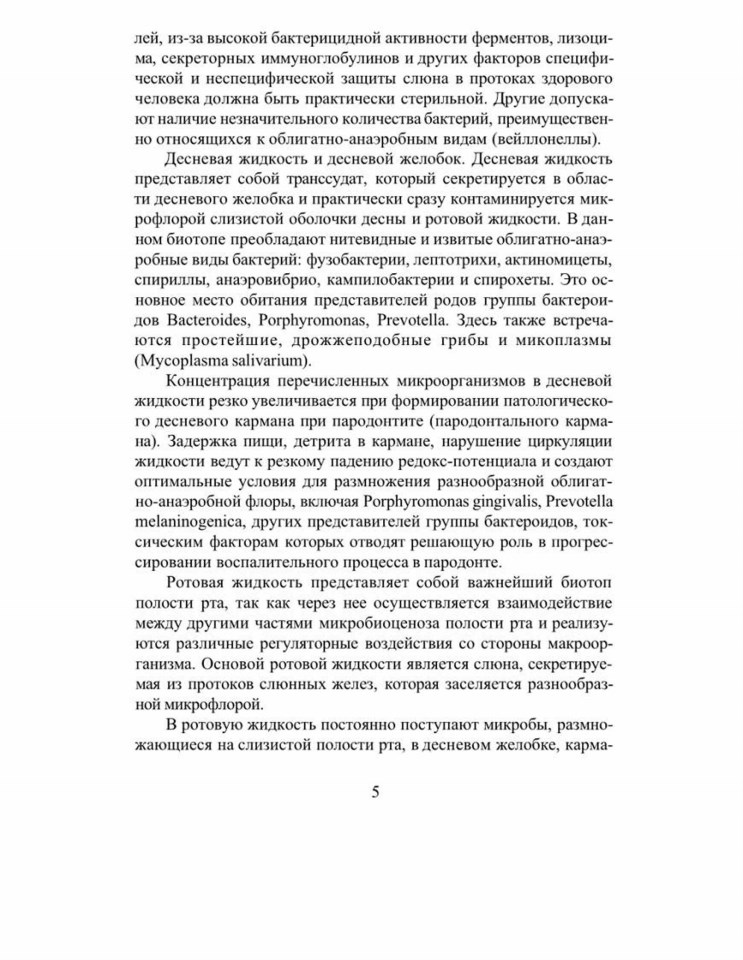 лей, из-за высокой бактерицидной активности ферментов, лизоцима, секреторных иммуноглобулинов и других факторов специфической и неспецифической защиты слюна в протоках здорового человека должна быть практически стерильной. Другие допускают наличие незначительного количества бактерий, преимущественно относящихся к облигатно-анаэробным видам (вейллонеллы).

Десневая жидкость и десневой желобок. Десневая жидкость представляет собой транссудат, который секретируется в области десневого желобка и практически сразу контаминируется микрофлорой слизистой оболочки десны и ротовой жидкости. В данном биотопе преобладают нитевидные и извитые облигатно-анаэробные виды бактерий: фузобактерии, лептотрихи, актиномицеты, спириллы, анаэровибрио, кампилобактерии и спирохеты. Это основное место обитания представителей родов группы бактероидов Bacteroides, Porphyromonas, Prevotella. Здесь также встречаются простейшие, дрожжеподобные грибы и микоплазмы (Mycoplasma salivarium).

Концентрация перечисленных микроорганизмов в десневой жидкости резко увеличивается при формировании патологического десневого кармана при пародонтите (пародонтального кармана). Задержка пищи, детрита в кармане, нарушение циркуляции жидкости ведут к резкому падению редокс-потенциала и создают оптимальные условия для размножения разнообразной облигатно-анаэробной флоры, включая Porphyromonas gingivalis, Prevotella melaninogenica, других представителей группы бактероидов, токсическим факторам которых отводят решающую роль в прогрессировании воспалительного процесса в пародонте.

Ротовая жидкость представляет собой важнейший биотоп полости рта, так как через нее осуществляется взаимодействие между другими частями микробиоценоза полости рта и реализуются различные регуляторные воздействия со стороны макроорганизма. Основой ротовой жидкости является слюна, секретируемая из протоков слюнных желез, которая заселяется разнообразной микрофлорой.

В ротовую жидкость постоянно поступают микробы, размножающиеся на слизистой полости рта, в десневом желобке, карма-

5